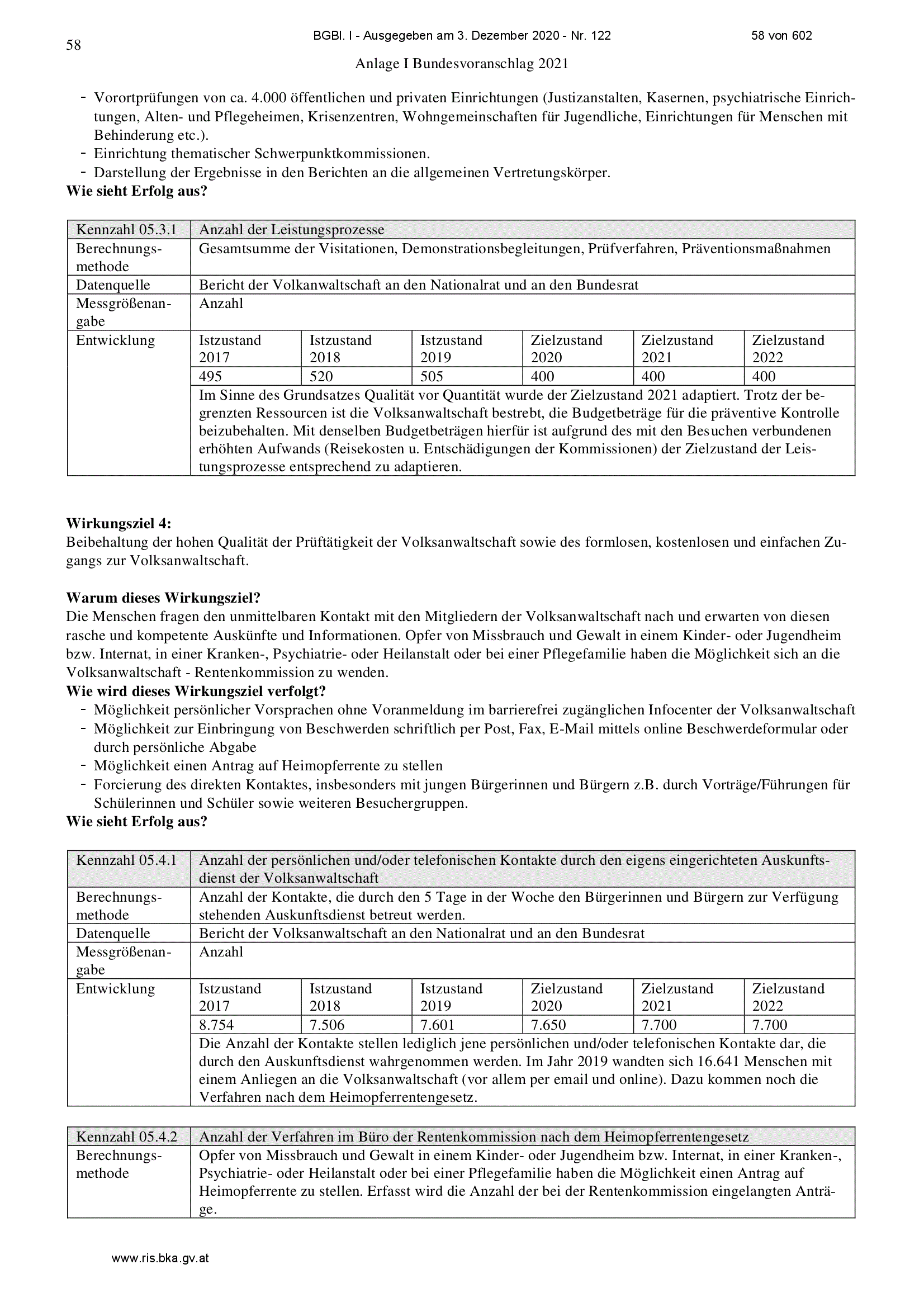 58

BGBl. I - Ausgegeben am 3. Dezember 2020 - Nr. 122

58 von 602

Anlage I Bundesvoranschlag 2021

- Vorortprüfungen von ca. 4.000 öffentlichen und privaten Einrichtungen (Justizanstalten, Kasernen, psychiatrische Einrichtungen, Alten- und Pflegeheimen, Krisenzentren, Wohngemeinschaften für Jugendliche, Einrichtungen für Menschen mit Behinderung etc.).
- Einrichtung thematischer Schwerpunktkommissionen.
- Darstellung der Ergebnisse in den Berichten an die allgemeinen Vertretungskörper.

**Wie sieht Erfolg aus?**

| Kennzahl 05.3.1 | Anzahl der Leistungsprozesse | | | | | |
|---|---|---|---|---|---|---|
| Berechnungsmethode | Gesamtsumme der Visitationen, Demonstrationsbegleitungen, Prüfverfahren, Präventionsmaßnahmen | | | | | |
| Datenquelle | Bericht der Volkanwaltschaft an den Nationalrat und an den Bundesrat | | | | | |
| Messgrößenangabe | Anzahl | | | | | |
| Entwicklung | Istzustand 2017 | Istzustand 2018 | Istzustand 2019 | Zielzustand 2020 | Zielzustand 2021 | Zielzustand 2022 |
| | 495 | 520 | 505 | 400 | 400 | 400 |
| | Im Sinne des Grundsatzes Qualität vor Quantität wurde der Zielzustand 2021 adaptiert. Trotz der begrenzten Ressourcen ist die Volksanwaltschaft bestrebt, die Budgetbeträge für die präventive Kontrolle beizubehalten. Mit denselben Budgetbeträgen hierfür ist aufgrund des mit den Besuchen verbundenen erhöhten Aufwands (Reisekosten u. Entschädigungen der Kommissionen) der Zielzustand der Leistungsprozesse entsprechend zu adaptieren. | | | | | |

**Wirkungsziel 4:**
Beibehaltung der hohen Qualität der Prüftätigkeit der Volksanwaltschaft sowie des formlosen, kostenlosen und einfachen Zugangs zur Volksanwaltschaft.

**Warum dieses Wirkungsziel?**
Die Menschen fragen den unmittelbaren Kontakt mit den Mitgliedern der Volksanwaltschaft nach und erwarten von diesen rasche und kompetente Auskünfte und Informationen. Opfer von Missbrauch und Gewalt in einem Kinder- oder Jugendheim bzw. Internat, in einer Kranken-, Psychiatrie- oder Heilanstalt oder bei einer Pflegefamilie haben die Möglichkeit sich an die Volksanwaltschaft - Rentenkommission zu wenden.
**Wie wird dieses Wirkungsziel verfolgt?**
- Möglichkeit persönlicher Vorsprachen ohne Voranmeldung im barrierefrei zugänglichen Infocenter der Volksanwaltschaft
- Möglichkeit zur Einbringung von Beschwerden schriftlich per Post, Fax, E-Mail mittels online Beschwerdeformular oder durch persönliche Abgabe
- Möglichkeit einen Antrag auf Heimopferrente zu stellen
- Forcierung des direkten Kontaktes, insbesonders mit jungen Bürgerinnen und Bürgern z.B. durch Vorträge/Führungen für Schülerinnen und Schüler sowie weiteren Besuchergruppen.

**Wie sieht Erfolg aus?**

| Kennzahl 05.4.1 | Anzahl der persönlichen und/oder telefonischen Kontakte durch den eigens eingerichteten Auskunftsdienst der Volksanwaltschaft | | | | | |
|---|---|---|---|---|---|---|
| Berechnungsmethode | Anzahl der Kontakte, die durch den 5 Tage in der Woche den Bürgerinnen und Bürgern zur Verfügung stehenden Auskunftsdienst betreut werden. | | | | | |
| Datenquelle | Bericht der Volksanwaltschaft an den Nationalrat und an den Bundesrat | | | | | |
| Messgrößenangabe | Anzahl | | | | | |
| Entwicklung | Istzustand 2017 | Istzustand 2018 | Istzustand 2019 | Zielzustand 2020 | Zielzustand 2021 | Zielzustand 2022 |
| | 8.754 | 7.506 | 7.601 | 7.650 | 7.700 | 7.700 |
| | Die Anzahl der Kontakte stellen lediglich jene persönlichen und/oder telefonischen Kontakte dar, die durch den Auskunftsdienst wahrgenommen werden. Im Jahr 2019 wandten sich 16.641 Menschen mit einem Anliegen an die Volksanwaltschaft (vor allem per email und online). Dazu kommen noch die Verfahren nach dem Heimopferrentengesetz. | | | | | |

| Kennzahl 05.4.2 | Anzahl der Verfahren im Büro der Rentenkommission nach dem Heimopferrentengesetz |
|---|---|
| Berechnungsmethode | Opfer von Missbrauch und Gewalt in einem Kinder- oder Jugendheim bzw. Internat, in einer Kranken-, Psychiatrie- oder Heilanstalt oder bei einer Pflegefamilie haben die Möglichkeit einen Antrag auf Heimopferrente zu stellen. Erfasst wird die Anzahl der bei der Rentenkommission eingelangten Anträge. |

www.ris.bka.gv.at